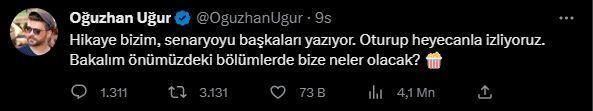 Oğuzhan Uğur @OguzhanUgur · 9s

Hikaye bizim, senaryoyu başkaları yazıyor. Oturup heyecanla izliyoruz. Bakalım önümüzdeki bölümlerde bize neler olacak? 🍿

1.311 3.131 73 B 4,1 Mn